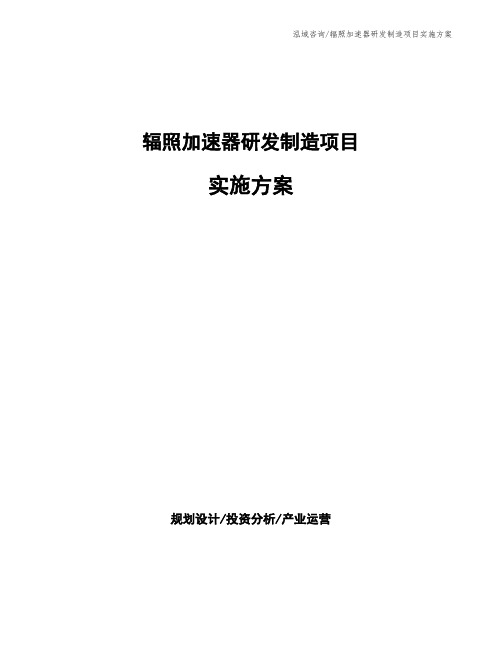 泓域咨询/辐照加速器研发制造项目实施方案

辐照加速器研发制造项目

实施方案

规划设计/投资分析/产业运营